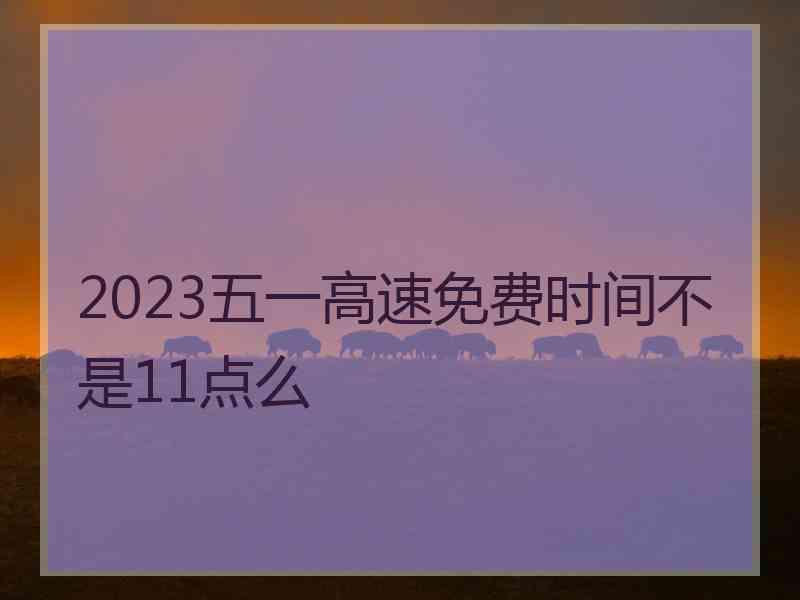 2023五一高速免费时间不是11点么